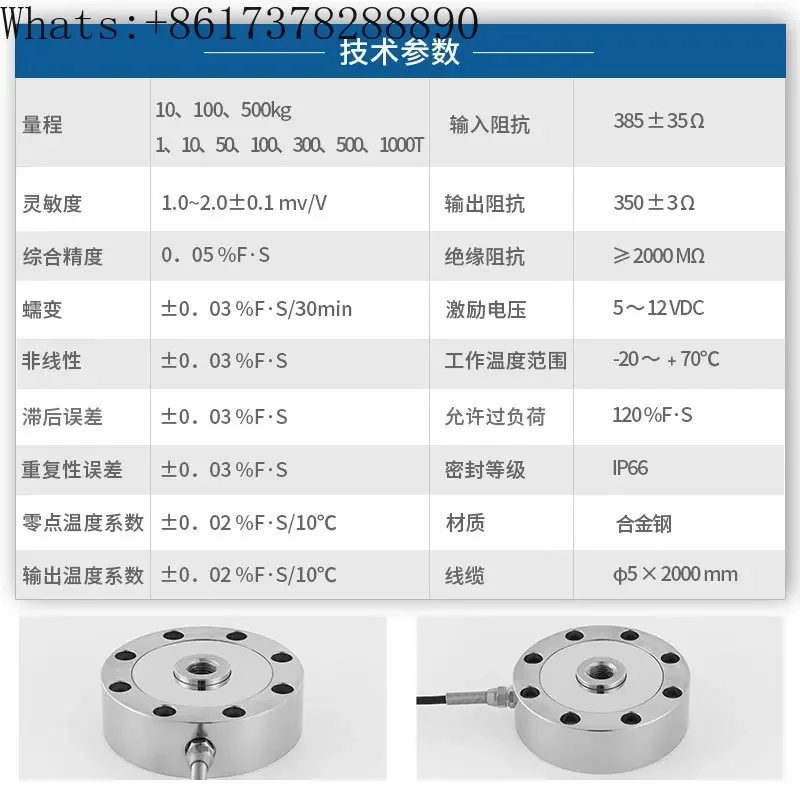 Whats:+8617378288890

技术参数

| 量程 | 10、100、500kg 1、10、50、100、300、500、1000T | 输入阻抗 | 385±35Ω |
|---|---|---|---|
| 灵敏度 | 1.0~2.0±0.1 mv/V | 输出阻抗 | 350±3Ω |
| 综合精度 | 0.05%F·S | 绝缘阻抗 | ≥2000MΩ |
| 蠕变 | ±0.03%F·S/30min | 激励电压 | 5～12VDC |
| 非线性 | ±0.03%F·S | 工作温度范围 | -20～+70°C |
| 滞后误差 | ±0.03%F·S | 允许过负荷 | 120%F·S |
| 重复性误差 | ±0.03%F·S | 密封等级 | IP66 |
| 零点温度系数 | ±0.02%F·S/10°C | 材质 | 合金钢 |
| 输出温度系数 | ±0.02%F·S/10°C | 线缆 | φ5×2000mm |